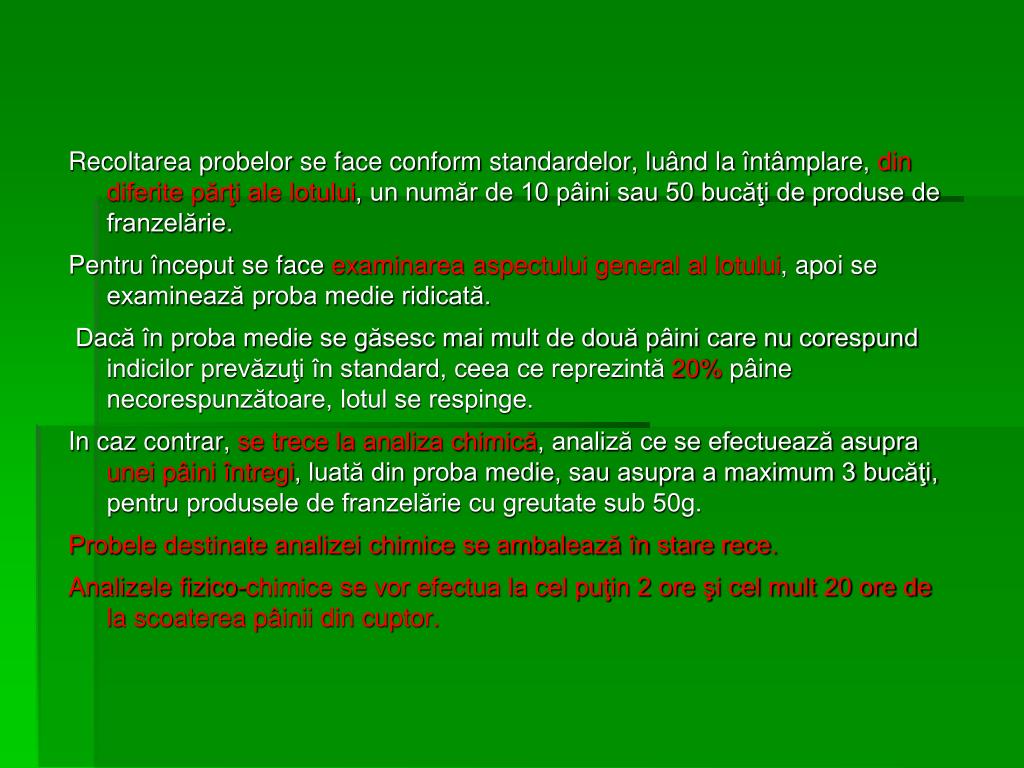 Recoltarea probelor se face conform standardelor, luând la întâmplare, din diferite părţi ale lotului, un număr de 10 pâini sau 50 bucăţi de produse de franzelărie.

Pentru început se face examinarea aspectului general al lotului, apoi se examinează proba medie ridicată.

Dacă în proba medie se găsesc mai mult de două pâini care nu corespund indicilor prevăzuţi în standard, ceea ce reprezintă 20% pâine necorespunzătoare, lotul se respinge.

In caz contrar, se trece la analiza chimică, analiză ce se efectuează asupra unei pâini întregi, luată din proba medie, sau asupra a maximum 3 bucăţi, pentru produsele de franzelărie cu greutate sub 50g.

Probele destinate analizei chimice se ambalează în stare rece.

Analizele fizico-chimice se vor efectua la cel puţin 2 ore şi cel mult 20 ore de la scoaterea pâinii din cuptor.